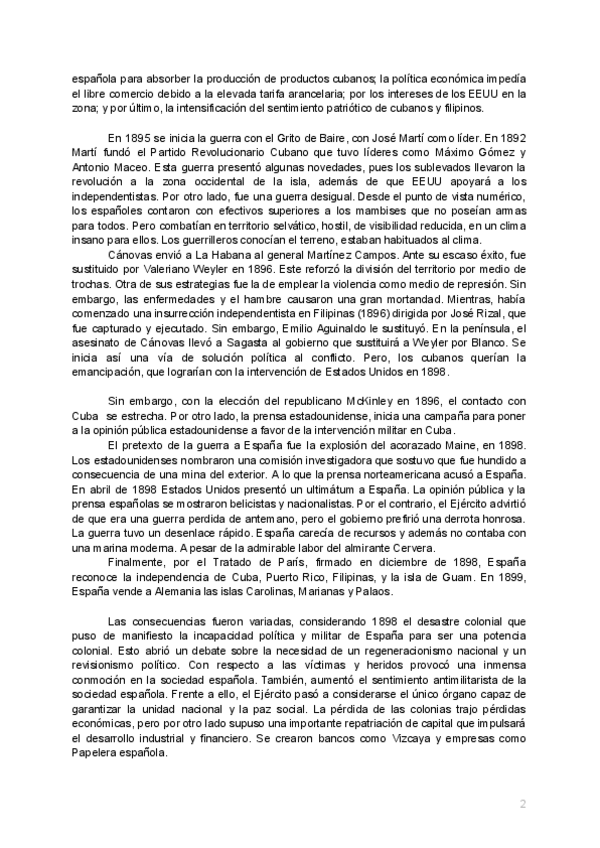 española para absorber la producción de productos cubanos; la política económica impedía el libre comercio debido a la elevada tarifa arancelaria; por los intereses de los EEUU en la zona; y por último, la intensificación del sentimiento patriótico de cubanos y filipinos.

En 1895 se inicia la guerra con el Grito de Baire, con José Martí como líder. En 1892 Martí fundó el Partido Revolucionario Cubano que tuvo líderes como Máximo Gómez y Antonio Maceo. Esta guerra presentó algunas novedades, pues los sublevados llevaron la revolución a la zona occidental de la isla, además de que EEUU apoyará a los independentistas. Por otro lado, fue una guerra desigual. Desde el punto de vista numérico, los españoles contaron con efectivos superiores a los mambises que no poseían armas para todos. Pero combatían en territorio selvático, hostil, de visibilidad reducida, en un clima insano para ellos. Los guerrilleros conocían el terreno, estaban habituados al clima.

Cánovas envió a La Habana al general Martínez Campos. Ante su escaso éxito, fue sustituido por Valeriano Weyler en 1896. Este reforzó la división del territorio por medio de trochas. Otra de sus estrategias fue la de emplear la violencia como medio de represión. Sin embargo, las enfermedades y el hambre causaron una gran mortandad. Mientras, había comenzado una insurrección independentista en Filipinas (1896) dirigida por José Rizal, que fue capturado y ejecutado. Sin embargo, Emilio Aguinaldo le sustituyó. En la península, el asesinato de Cánovas llevó a Sagasta al gobierno que sustituirá a Weyler por Blanco. Se inicia así una vía de solución política al conflicto. Pero, los cubanos querían la emancipación, que lograrían con la intervención de Estados Unidos en 1898.

Sin embargo, con la elección del republicano McKinley en 1896, el contacto con Cuba se estrecha. Por otro lado, la prensa estadounidense, inicia una campaña para poner a la opinión pública estadounidense a favor de la intervención militar en Cuba.

El pretexto de la guerra a España fue la explosión del acorazado Maine, en 1898. Los estadounidenses nombraron una comisión investigadora que sostuvo que fue hundido a consecuencia de una mina del exterior. A lo que la prensa norteamericana acusó a España. En abril de 1898 Estados Unidos presentó un ultimátum a España. La opinión pública y la prensa españolas se mostraron belicistas y nacionalistas. Por el contrario, el Ejército advirtió de que era una guerra perdida de antemano, pero el gobierno prefirió una derrota honrosa. La guerra tuvo un desenlace rápido. España carecía de recursos y además no contaba con una marina moderna. A pesar de la admirable labor del almirante Cervera.

Finalmente, por el Tratado de París, firmado en diciembre de 1898, España reconoce la independencia de Cuba, Puerto Rico, Filipinas, y la isla de Guam. En 1899, España vende a Alemania las islas Carolinas, Marianas y Palaos.

Las consecuencias fueron variadas, considerando 1898 el desastre colonial que puso de manifiesto la incapacidad política y militar de España para ser una potencia colonial. Esto abrió un debate sobre la necesidad de un regeneracionismo nacional y un revisionismo político. Con respecto a las víctimas y heridos provocó una inmensa conmoción en la sociedad española. También, aumentó el sentimiento antimilitarista de la sociedad española. Frente a ello, el Ejército pasó a considerarse el único órgano capaz de garantizar la unidad nacional y la paz social. La pérdida de las colonias trajo pérdidas económicas, pero por otro lado supuso una importante repatriación de capital que impulsará el desarrollo industrial y financiero. Se crearon bancos como Vizcaya y empresas como Papelera española.

2